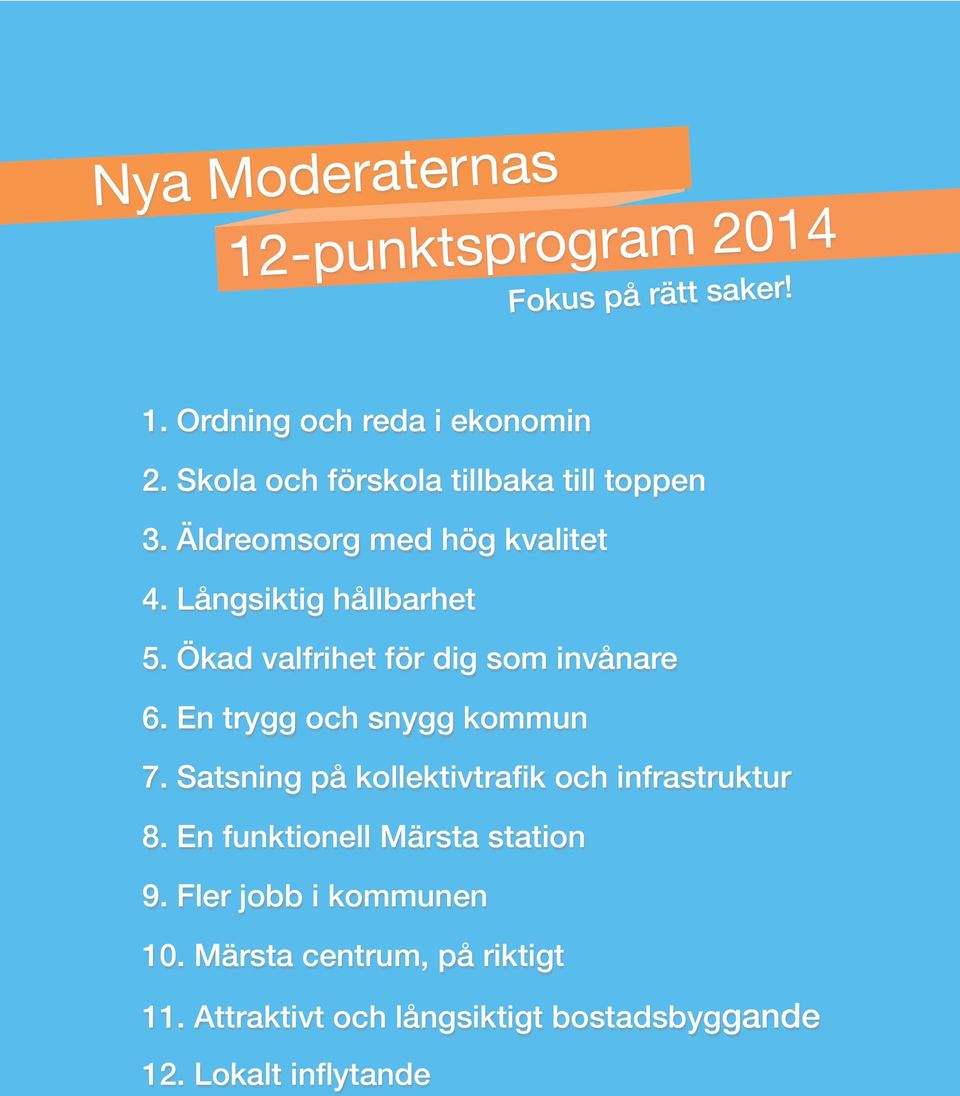 Nya Moderaternas
12-punktsprogram 2014
Fokus på rätt saker!

1. Ordning och reda i ekonomin
2. Skola och förskola tillbaka till toppen
3. Äldreomsorg med hög kvalitet
4. Långsiktig hållbarhet
5. Ökad valfrihet för dig som invånare
6. En trygg och snygg kommun
7. Satsning på kollektivtrafik och infrastruktur
8. En funktionell Märsta station
9. Fler jobb i kommunen
10. Märsta centrum, på riktigt
11. Attraktivt och långsiktigt bostadsbyggande
12. Lokalt inflytande